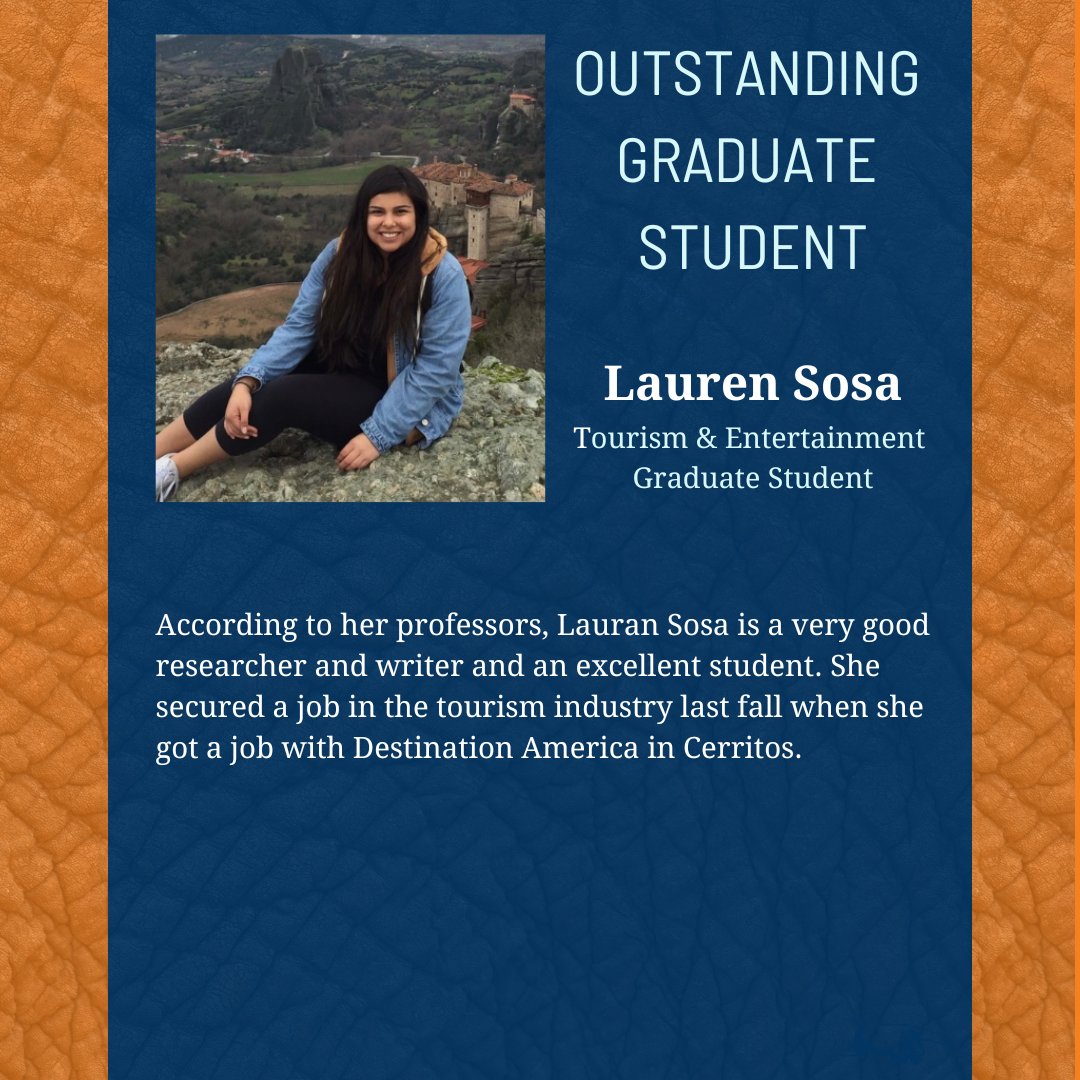 OUTSTANDING GRADUATE STUDENT

Lauren Sosa
Tourism & Entertainment Graduate Student

According to her professors, Lauran Sosa is a very good researcher and writer and an excellent student. She secured a job in the tourism industry last fall when she got a job with Destination America in Cerritos.